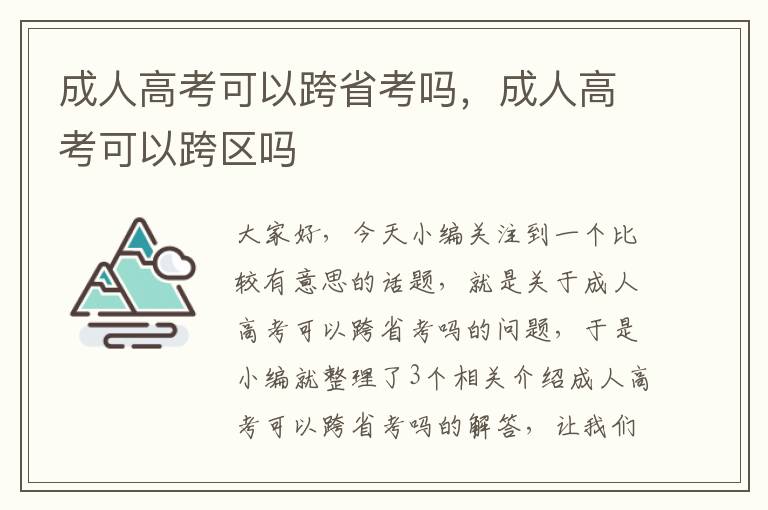 成人高考可以跨省考吗，成人高考可以跨区吗

大家好，今天小编关注到一个比较有意思的话题，就是关于成人高考可以跨省考吗的问题，于是小编就整理了3个相关介绍成人高考可以跨省考吗的解答，让我们